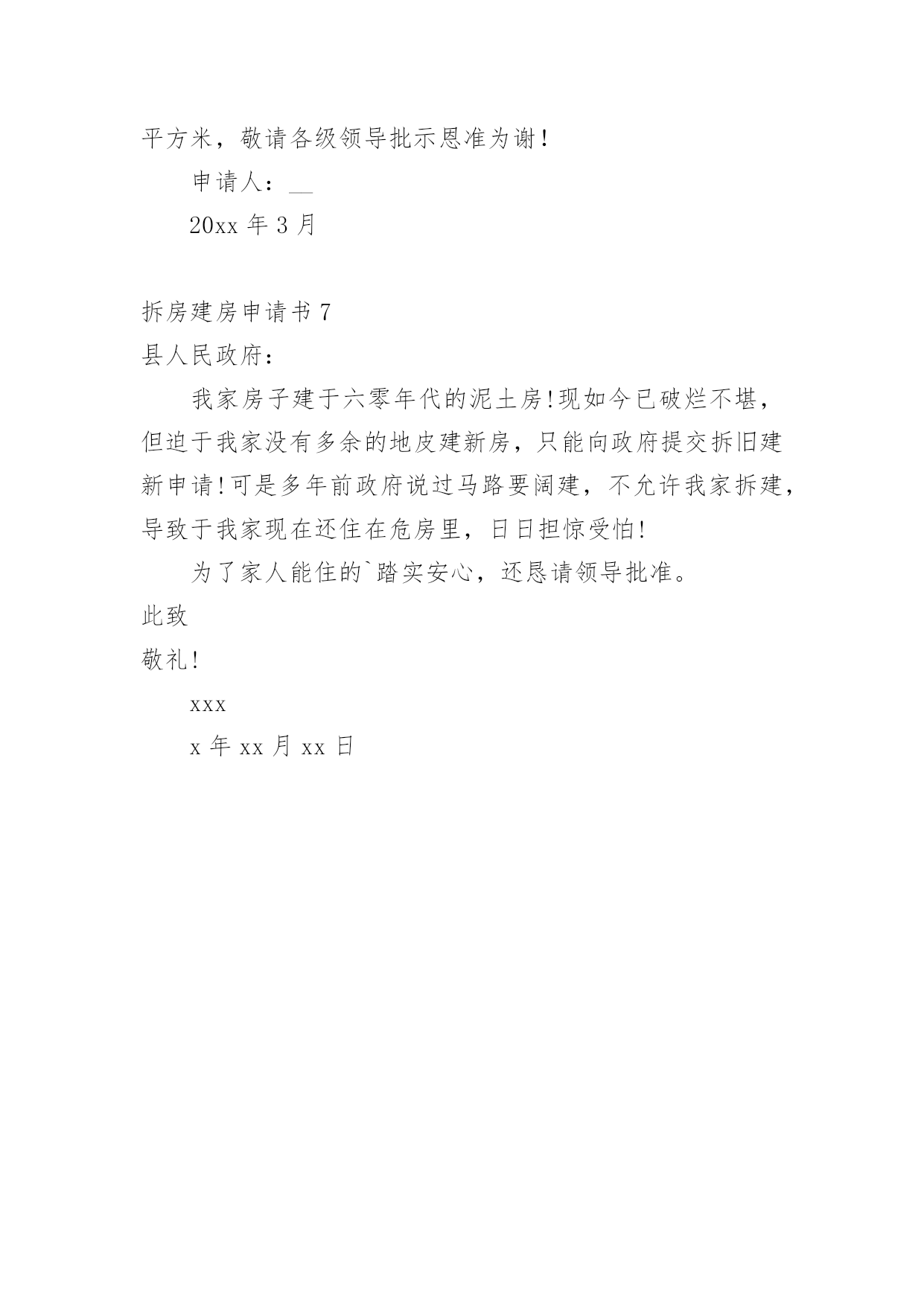 平方米，敬请各级领导批示恩准为谢!

申请人：__

20xx 年 3 月

拆房建房申请书 7

县人民政府：

我家房子建于六零年代的泥土房!现如今已破烂不堪，但迫于我家没有多余的地皮建新房，只能向政府提交拆旧建新申请!可是多年前政府说过马路要阔建，不允许我家拆建，导致于我家现在还住在危房里，日日担惊受怕!

为了家人能住的`踏实安心，还恳请领导批准。

此致

敬礼!

xxx

x 年 xx 月 xx 日